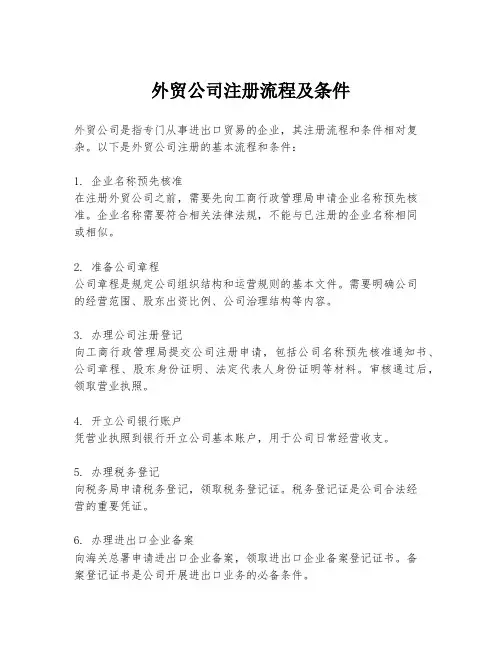 外贸公司注册流程及条件

外贸公司是指专门从事进出口贸易的企业，其注册流程和条件相对复杂。以下是外贸公司注册的基本流程和条件：

1. 企业名称预先核准
在注册外贸公司之前，需要先向工商行政管理局申请企业名称预先核准。企业名称需要符合相关法律法规，不能与已注册的企业名称相同或相似。

2. 准备公司章程
公司章程是规定公司组织结构和运营规则的基本文件。需要明确公司的经营范围、股东出资比例、公司治理结构等内容。

3. 办理公司注册登记
向工商行政管理局提交公司注册申请，包括公司名称预先核准通知书、公司章程、股东身份证明、法定代表人身份证明等材料。审核通过后，领取营业执照。

4. 开立公司银行账户
凭营业执照到银行开立公司基本账户，用于公司日常经营收支。

5. 办理税务登记
向税务局申请税务登记，领取税务登记证。税务登记证是公司合法经营的重要凭证。

6. 办理进出口企业备案
向海关总署申请进出口企业备案，领取进出口企业备案登记证书。备案登记证书是公司开展进出口业务的必备条件。